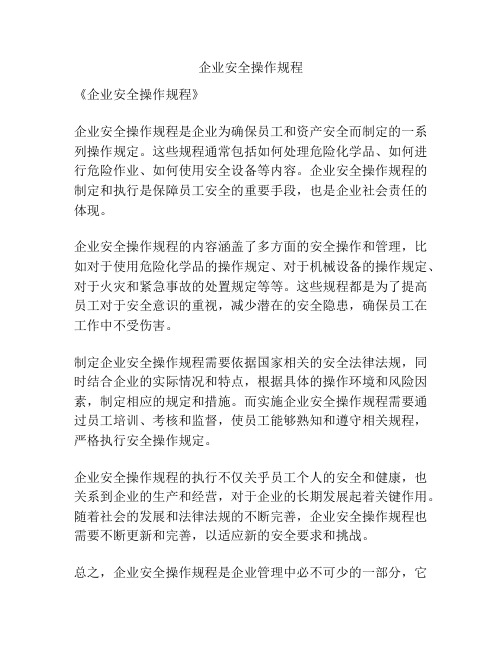 企业安全操作规程

《企业安全操作规程》

企业安全操作规程是企业为确保员工和资产安全而制定的一系列操作规定。这些规程通常包括如何处理危险化学品、如何进行危险作业、如何使用安全设备等内容。企业安全操作规程的制定和执行是保障员工安全的重要手段，也是企业社会责任的体现。

企业安全操作规程的内容涵盖了多方面的安全操作和管理，比如对于使用危险化学品的操作规定、对于机械设备的操作规定、对于火灾和紧急事故的处置规定等等。这些规程都是为了提高员工对于安全意识的重视，减少潜在的安全隐患，确保员工在工作中不受伤害。

制定企业安全操作规程需要依据国家相关的安全法律法规，同时结合企业的实际情况和特点，根据具体的操作环境和风险因素，制定相应的规定和措施。而实施企业安全操作规程需要通过员工培训、考核和监督，使员工能够熟知和遵守相关规程，严格执行安全操作规定。

企业安全操作规程的执行不仅关乎员工个人的安全和健康，也关系到企业的生产和经营，对于企业的长期发展起着关键作用。随着社会的发展和法律法规的不断完善，企业安全操作规程也需要不断更新和完善，以适应新的安全要求和挑战。

总之，企业安全操作规程是企业管理中必不可少的一部分，它